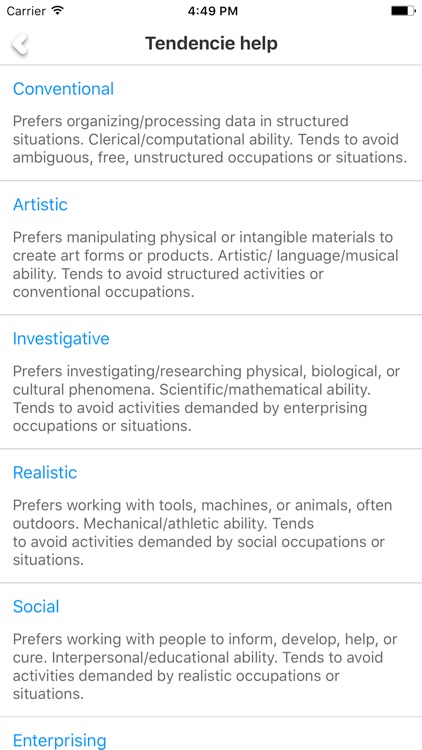 Carrier 4:49 PM

Tendencie help

Conventional

Prefers organizing/processing data in structured situations. Clerical/computational ability. Tends to avoid ambiguous, free, unstructured occupations or situations.

Artistic

Prefers manipulating physical or intangible materials to create art forms or products. Artistic/ language/musical ability. Tends to avoid structured activities or conventional occupations.

Investigative

Prefers investigating/researching physical, biological, or cultural phenomena. Scientific/mathematical ability. Tends to avoid activities demanded by enterprising occupations or situations.

Realistic

Prefers working with tools, machines, or animals, often outdoors. Mechanical/athletic ability. Tends to avoid activities demanded by social occupations or situations.

Social

Prefers working with people to inform, develop, help, or cure. Interpersonal/educational ability. Tends to avoid activities demanded by realistic occupations or situations.

Enterprising